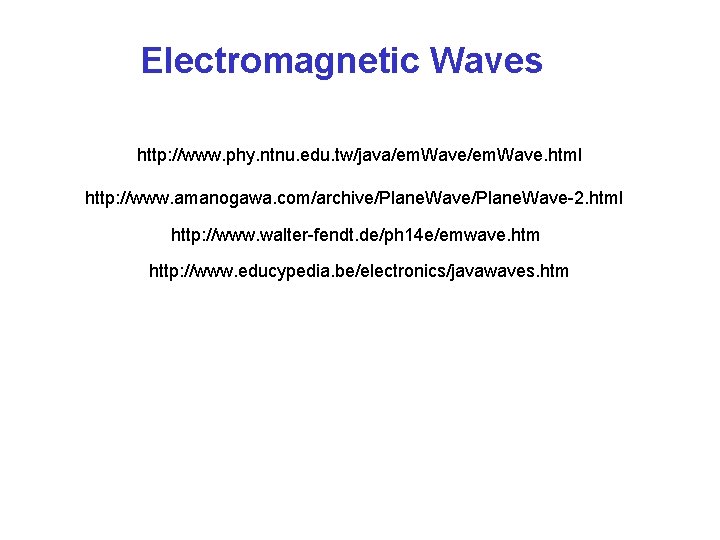 Electromagnetic Waves

http://www.phy.ntnu.edu.tw/java/emWave/emWave.html

http://www.amanogawa.com/archive/PlaneWave/PlaneWave-2.html

http://www.walter-fendt.de/ph14e/emwave.htm

http://www.educypedia.be/electronics/javawaves.htm